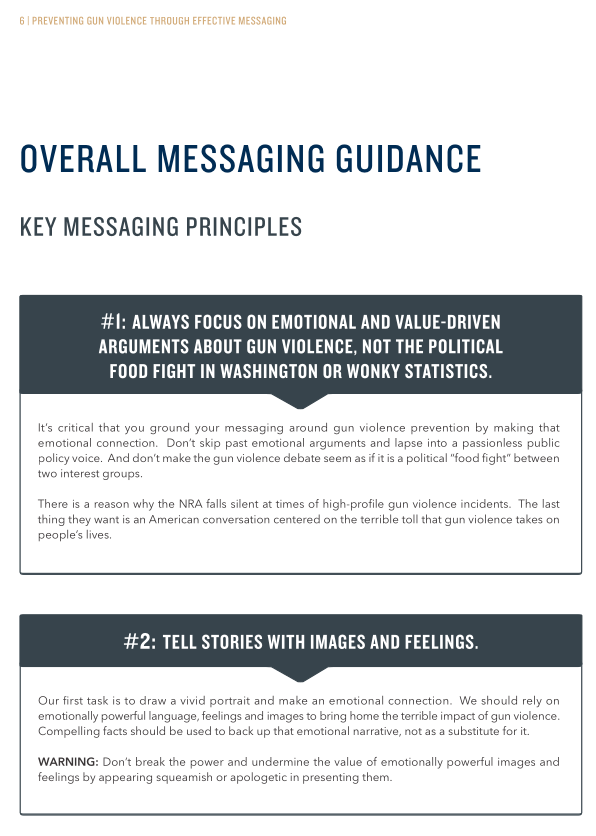 6 | PREVENTING GUN VIOLENCE THROUGH EFFECTIVE MESSAGING

OVERALL MESSAGING GUIDANCE

KEY MESSAGING PRINCIPLES

#1: ALWAYS FOCUS ON EMOTIONAL AND VALUE-DRIVEN ARGUMENTS ABOUT GUN VIOLENCE, NOT THE POLITICAL FOOD FIGHT IN WASHINGTON OR WONKY STATISTICS.

It's critical that you ground your messaging around gun violence prevention by making that emotional connection. Don't skip past emotional arguments and lapse into a passionless public policy voice. And don't make the gun violence debate seem as if it is a political "food fight" between two interest groups.

There is a reason why the NRA falls silent at times of high-profile gun violence incidents. The last thing they want is an American conversation centered on the terrible toll that gun violence takes on people's lives.

#2: TELL STORIES WITH IMAGES AND FEELINGS.

Our first task is to draw a vivid portrait and make an emotional connection. We should rely on emotionally powerful language, feelings and images to bring home the terrible impact of gun violence. Compelling facts should be used to back up that emotional narrative, not as a substitute for it.

WARNING: Don't break the power and undermine the value of emotionally powerful images and feelings by appearing squeamish or apologetic in presenting them.